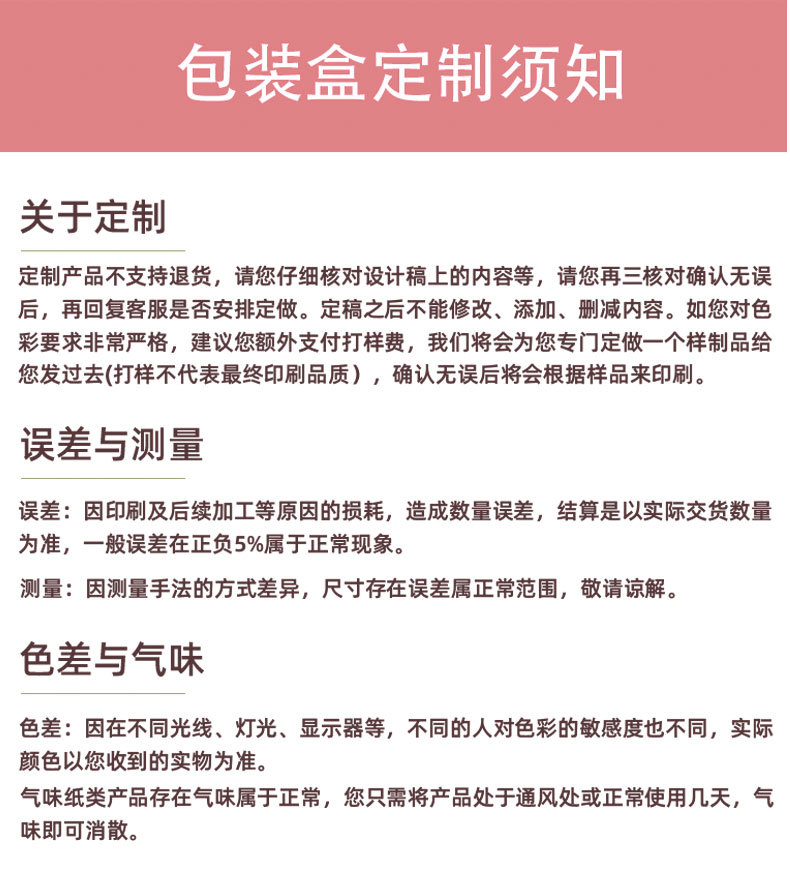 包装盒定制须知

关于定制

定制产品不支持退货，请您仔细核对设计稿上的内容等，请您再三核对确认无误后，再回复客服是否安排定做。定稿之后不能修改、添加、删减内容。如您对色彩要求非常严格，建议您额外支付打样费，我们将会为您专门定做一个样制品给您发过去(打样不代表最终印刷品质），确认无误后将会根据样品来印刷。

误差与测量

误差：因印刷及后续加工等原因的损耗，造成数量误差，结算是以实际交货数量为准，一般误差在正负5%属于正常现象。

测量：因测量手法的方式差异，尺寸存在误差属正常范围，敬请谅解。

色差与气味

色差：因在不同光线、灯光、显示器等，不同的人对色彩的敏感度也不同，实际颜色以您收到的实物为准。

气味纸类产品存在气味属于正常，您只需将产品处于通风处或正常使用几天，气味即可消散。